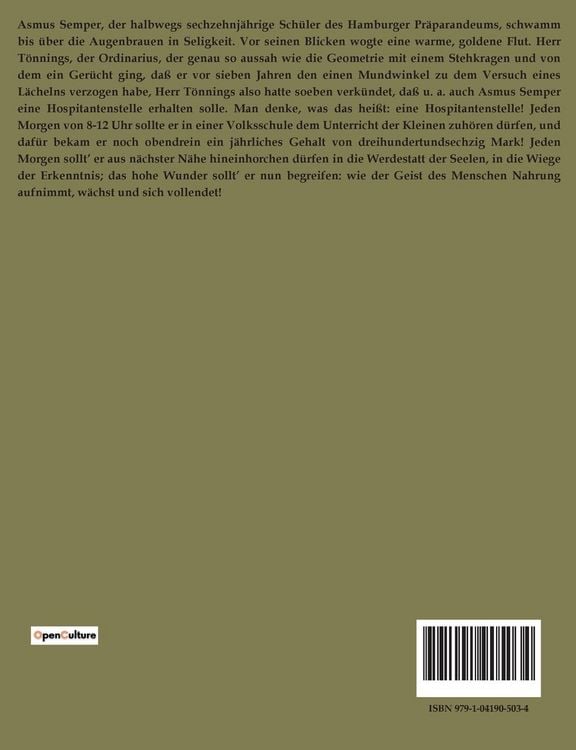 Asmus Semper, der halbwegs sechzehnjährige Schüler des Hamburger Präparandeums, schwamm bis über die Augenbrauen in Seligkeit. Vor seinen Blicken wogte eine warme, goldene Flut. Herr Tönnings, der Ordinarius, der genau so aussah wie die Geometrie mit einem Stehkragen und von dem ein Gerücht ging, daß er vor sieben Jahren den einen Mundwinkel zu dem Versuch eines Lächelns verzogen habe, Herr Tönnings also hatte soeben verkündet, daß u. a. auch Asmus Semper eine Hospitantenstelle erhalten solle. Man denke, was das heißt: eine Hospitantenstelle! Jeden Morgen von 8-12 Uhr sollte er in einer Volksschule dem Unterricht der Kleinen zuhören dürfen, und dafür bekam er noch obendrein ein jährliches Gehalt von dreihundertundsechzig Mark! Jeden Morgen sollt' er aus nächster Nähe hineinhorchen dürfen in die Werdestatt der Seelen, in die Wiege der Erkenntnis; das hohe Wunder sollt' er nun begreifen: wie der Geist des Menschen Nahrung aufnimmt, wächst und sich vollendet!

OpenCulture

ISBN 979-1-04190-503-4